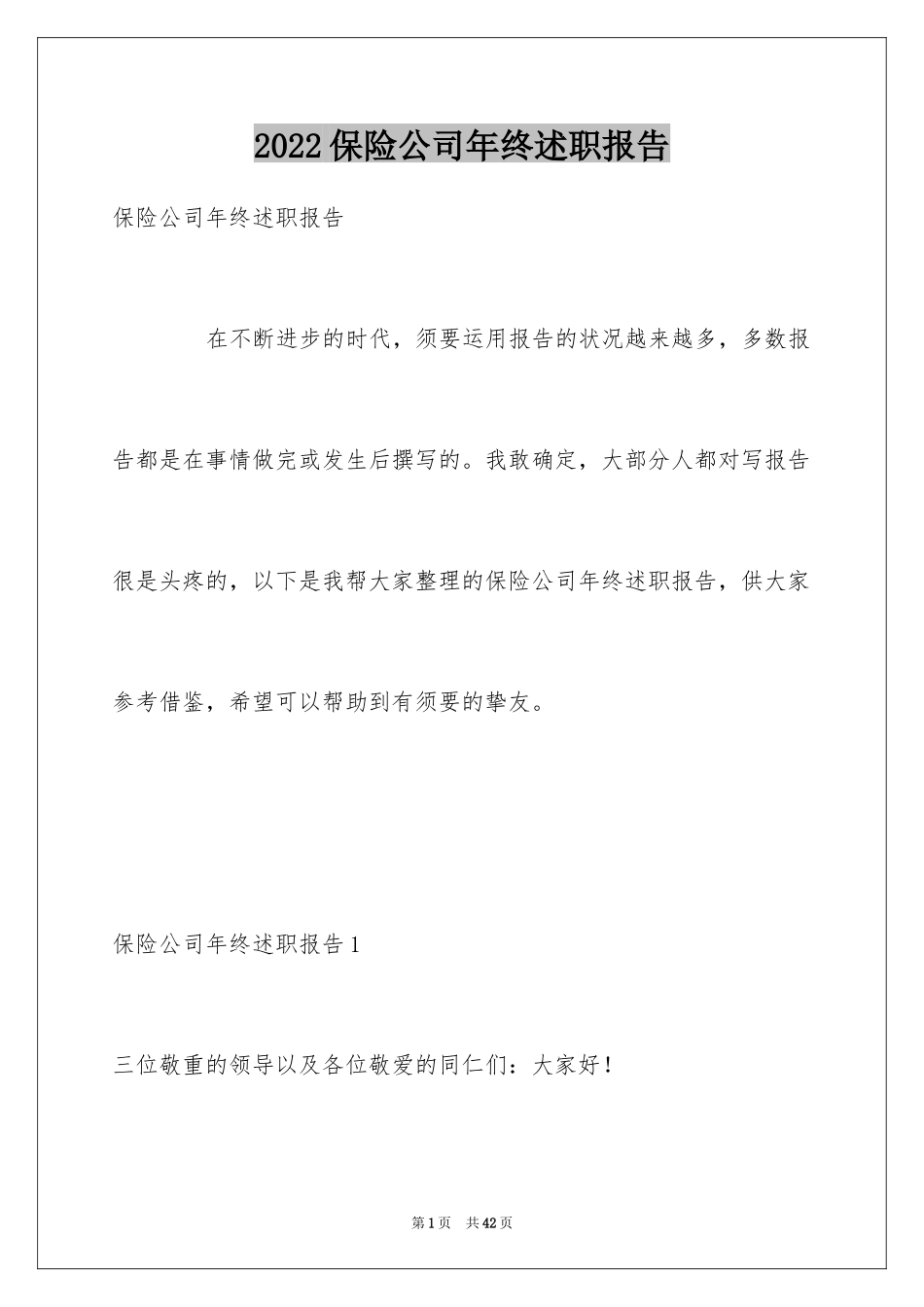 2022保险公司年终述职报告

保险公司年终述职报告

在不断进步的时代，须要运用报告的状况越来越多，多数报告都是在事情做完或发生后撰写的。我敢确定，大部分人都对写报告很是头疼的，以下是我帮大家整理的保险公司年终述职报告，供大家参考借鉴，希望可以帮助到有须要的挚友。

保险公司年终述职报告1

三位敬重的领导以及各位敬爱的同仁们：大家好！

第1页 共42页